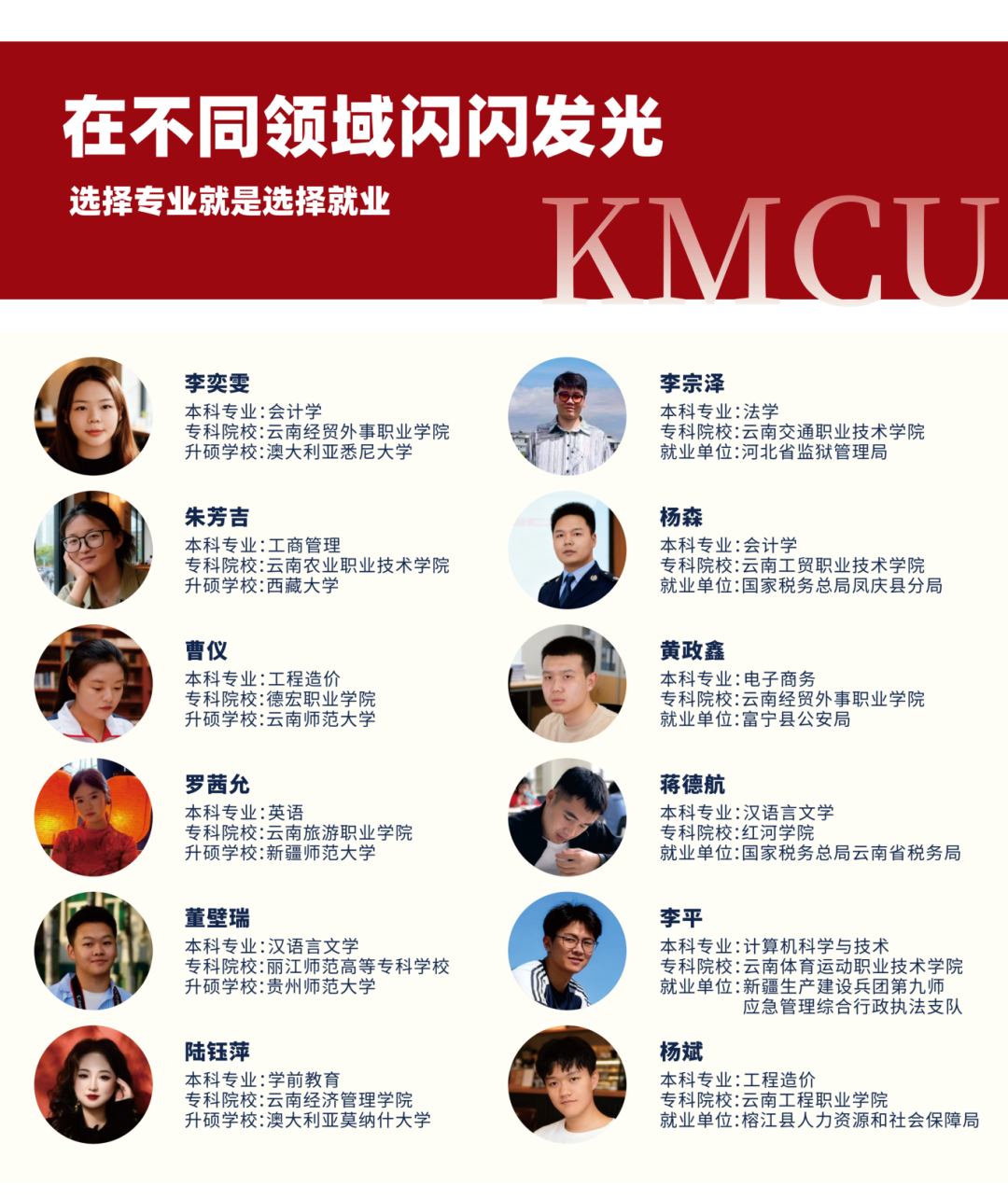 在不同领域闪闪发光

选择专业就是选择就业

KMCU

李奕雯
本科专业:会计学
专科院校:云南经贸外事职业学院
升硕学校:澳大利亚悉尼大学

朱芳吉
本科专业:工商管理
专科院校:云南农业职业技术学院
升硕学校:西藏大学

曹仪
本科专业:工程造价
专科院校:德宏职业学院
升硕学校:云南师范大学

罗茜允
本科专业:英语
专科院校:云南旅游职业学院
升硕学校:新疆师范大学

董壁瑞
本科专业:汉语言文学
专科院校:丽江师范高等专科学校
升硕学校:贵州师范大学

陆钰萍
本科专业:学前教育
专科院校:云南经济管理学院
升硕学校:澳大利亚莫纳什大学

李宗泽
本科专业:法学
专科院校:云南交通职业技术学院
就业单位:河北省监狱管理局

杨森
本科专业:会计学
专科院校:云南工贸职业技术学院
就业单位:国家税务总局凤庆县分局

黄政鑫
本科专业:电子商务
专科院校:云南经贸外事职业学院
就业单位:富宁县公安局

蒋德航
本科专业:汉语言文学
专科院校:红河学院
就业单位:国家税务总局云南省税务局

李平
本科专业:计算机科学与技术
专科院校:云南体育运动职业技术学院
就业单位:新疆生产建设兵团第九师
应急管理综合行政执法支队

杨斌
本科专业:工程造价
专科院校:云南工程职业学院
就业单位:榕江县人力资源和社会保障局